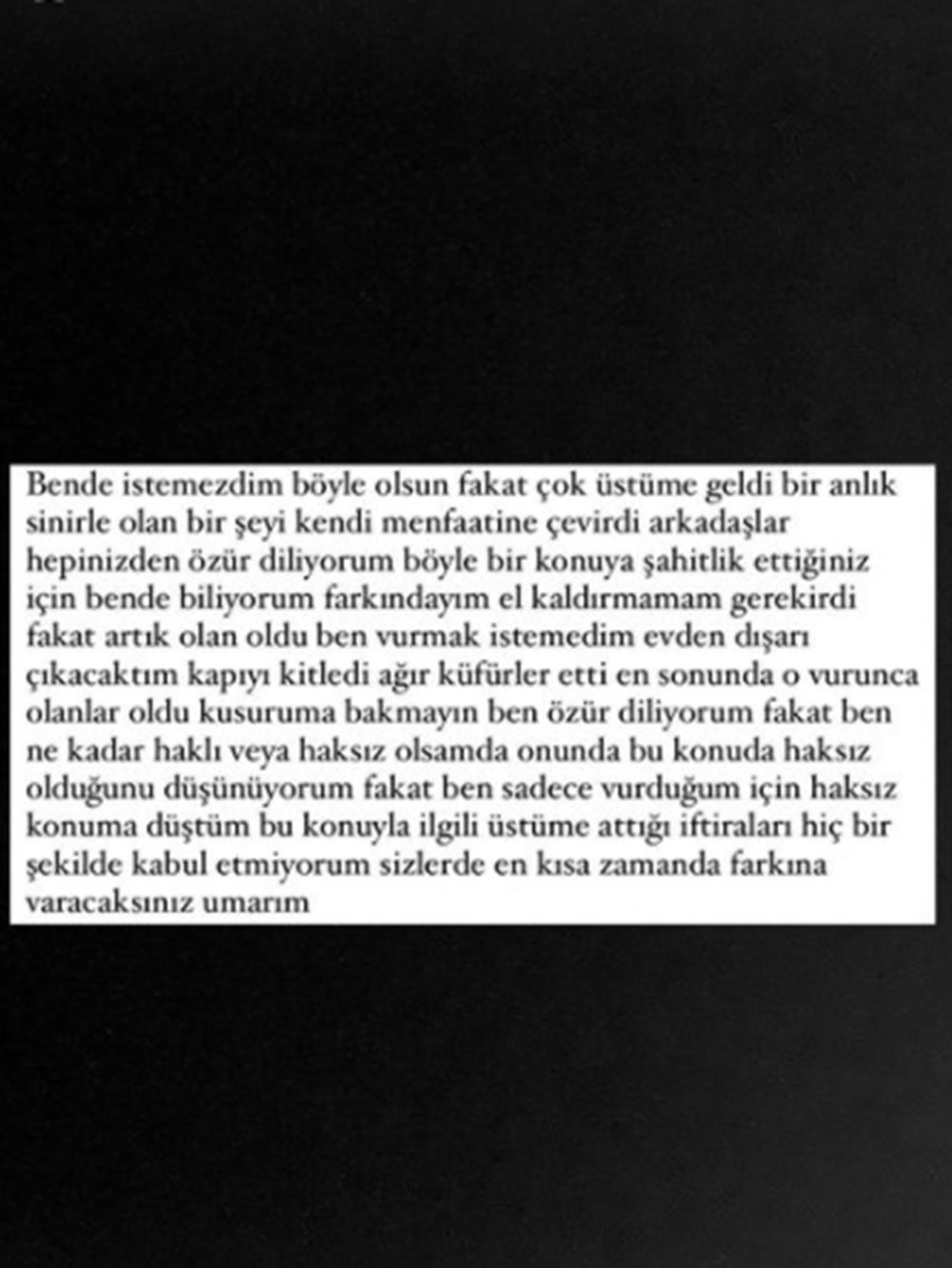 Bende istemezdim böyle olsun fakat çok üstüme geldi bir anlık sinirle olan bir şeyi kendi menfaatine çevirdi arkadaşlar hepinizden özür diliyorum böyle bir konuya şahitlik ettiğiniz için bende biliyorum farkındayım el kaldırmamam gerekirdi fakat artık olan oldu ben vurmak istemedim evden dışarı çıkacaktım kapıyı kitledi ağır küfürler etti en sonunda o vurunca olanlar oldu kusuruma bakmayın ben özür diliyorum fakat ben ne kadar haklı veya haksız olsamda onunda bu konuda haksız olduğunu düşünüyorum fakat ben sadece vurduğum için haksız konuma düştüm bu konuyla ilgili üstüme attığı iftiraları hiç bir şekilde kabul etmiyorum sizlerde en kısa zamanda farkına varacaksınız umarım